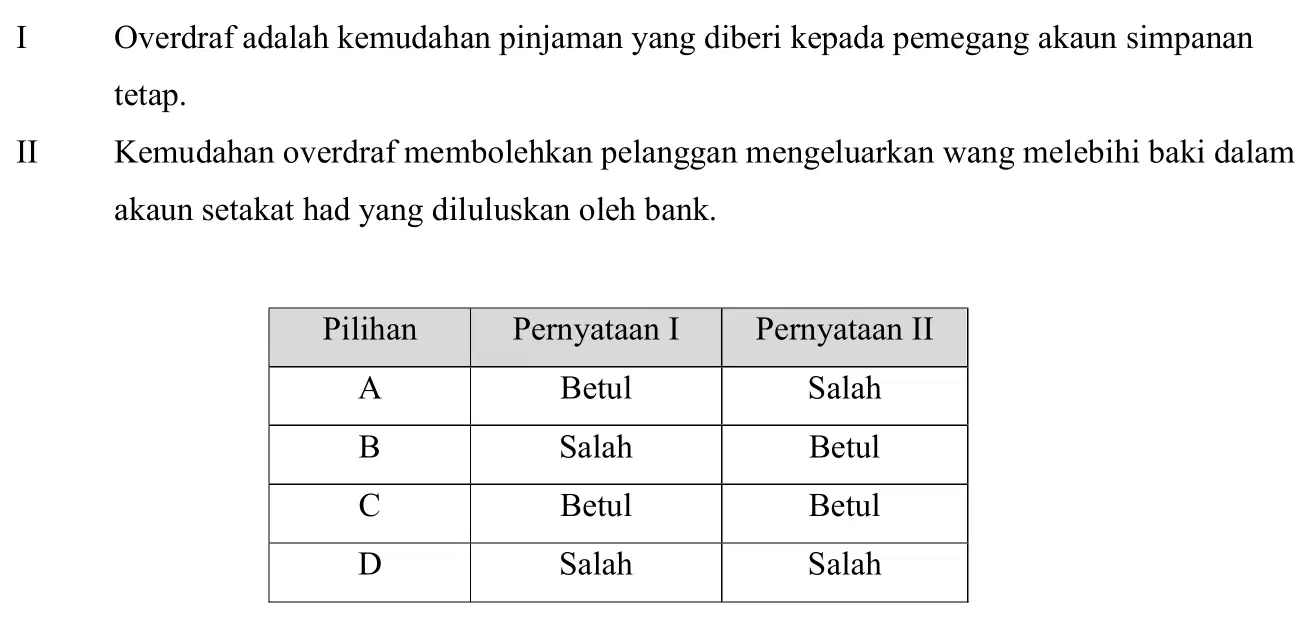 I Overdraf adalah kemudahan pinjaman yang diberi kepada pemegang akaun simpanan tetap.

II Kemudahan overdraf membolehkan pelanggan mengeluarkan wang melebihi baki dalam akaun setakat had yang diluluskan oleh bank.

| Pilihan | Pernyataan I | Pernyataan II |
|---|---|---|
| A | Betul | Salah |
| B | Salah | Betul |
| C | Betul | Betul |
| D | Salah | Salah |